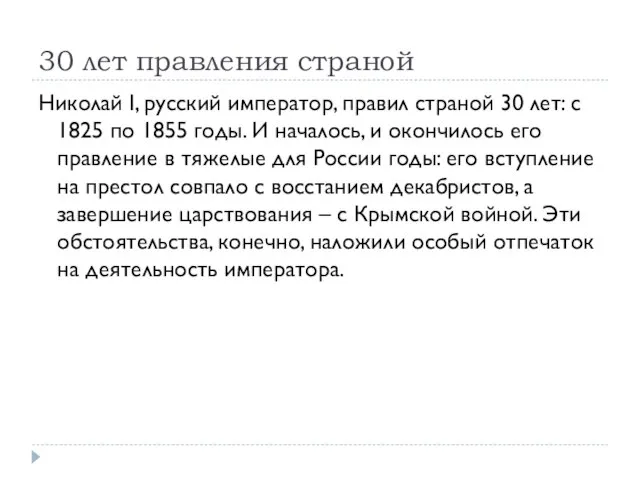 30 лет правления страной

Николай I, русский император, правил страной 30 лет: с 1825 по 1855 годы. И началось, и окончилось его правление в тяжелые для России годы: его вступление на престол совпало с восстанием декабристов, а завершение царствования – с Крымской войной. Эти обстоятельства, конечно, наложили особый отпечаток на деятельность императора.